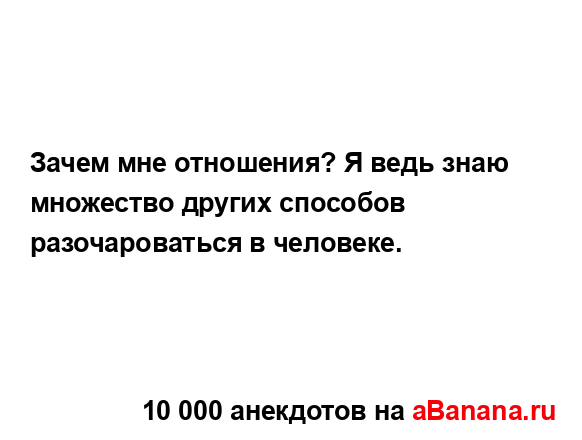 Зачем мне отношения? Я ведь знаю множество других способов разочароваться в человеке.

10 000 анекдотов на aBanana.ru